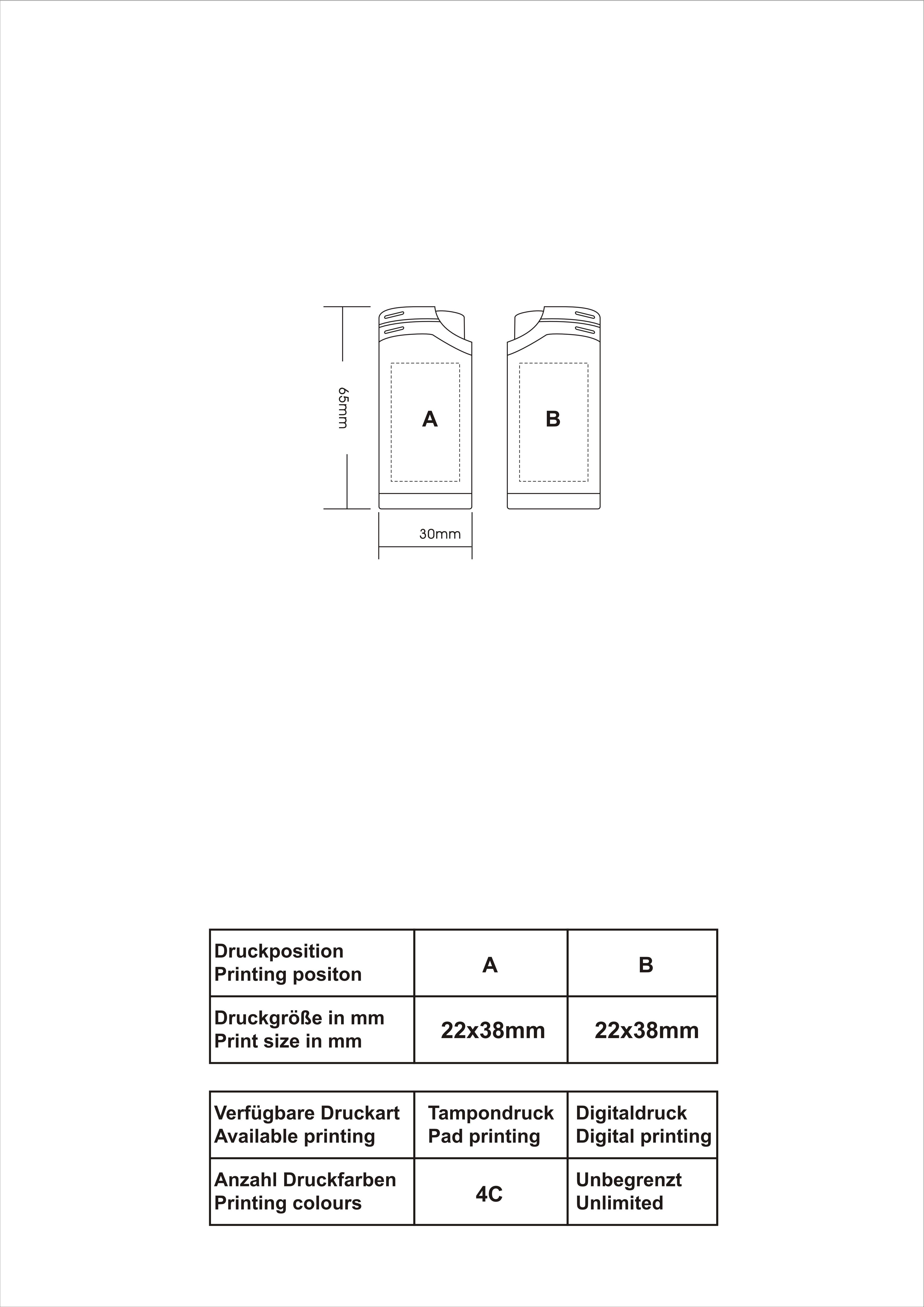 65mm

A

B

30mm

| Druckposition Printing positon | A | B |
|---|---|---|
| Druckgröße in mm Print size in mm | 22x38mm | 22x38mm |

| Verfügbare Druckart Available printing | Tampondruck Pad printing | Digitaldruck Digital printing |
|---|---|---|
| Anzahl Druckfarben Printing colours | 4C | Unbegrenzt Unlimited |